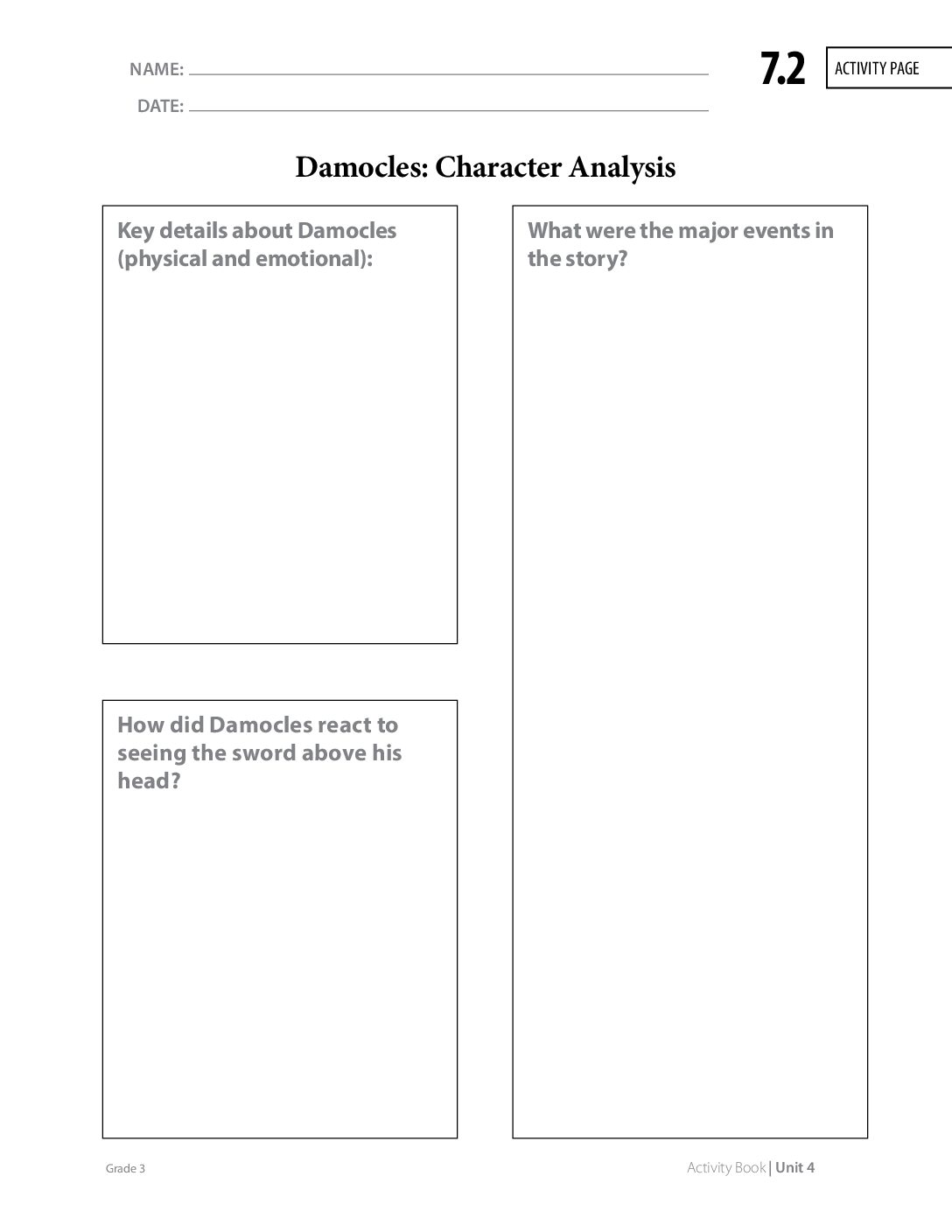 NAME: ____

DATE: ____

7.2 ACTIVITY PAGE

Damocles: Character Analysis

Key details about Damocles (physical and emotional):

How did Damocles react to seeing the sword above his head?

What were the major events in the story?

Grade 3

Activity Book | Unit 4